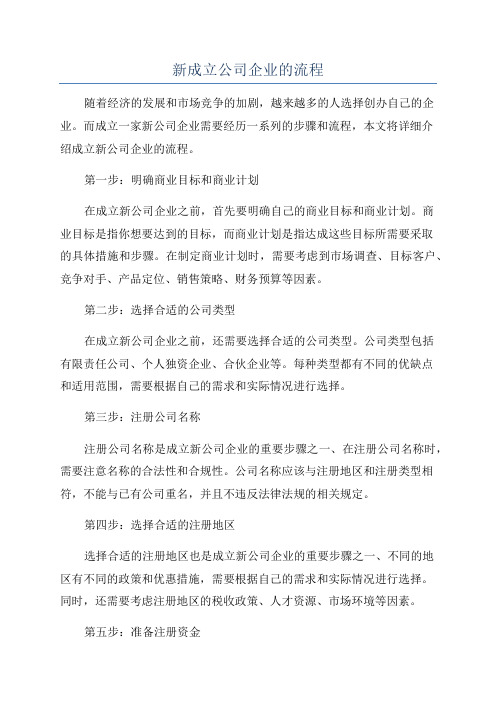 新成立公司企业的流程

随着经济的发展和市场竞争的加剧，越来越多的人选择创办自己的企业。而成立一家新公司企业需要经历一系列的步骤和流程，本文将详细介绍成立新公司企业的流程。

第一步：明确商业目标和商业计划

在成立新公司企业之前，首先要明确自己的商业目标和商业计划。商业目标是指你想要达到的目标，而商业计划是指达成这些目标所需要采取的具体措施和步骤。在制定商业计划时，需要考虑到市场调查、目标客户、竞争对手、产品定位、销售策略、财务预算等因素。

第二步：选择合适的公司类型

在成立新公司企业之前，还需要选择合适的公司类型。公司类型包括有限责任公司、个人独资企业、合伙企业等。每种类型都有不同的优缺点和适用范围，需要根据自己的需求和实际情况进行选择。

第三步：注册公司名称

注册公司名称是成立新公司企业的重要步骤之一、在注册公司名称时，需要注意名称的合法性和合规性。公司名称应该与注册地区和注册类型相符，不能与已有公司重名，并且不违反法律法规的相关规定。

第四步：选择合适的注册地区

选择合适的注册地区也是成立新公司企业的重要步骤之一、不同的地区有不同的政策和优惠措施，需要根据自己的需求和实际情况进行选择。同时，还需要考虑注册地区的税收政策、人才资源、市场环境等因素。

第五步：准备注册资金